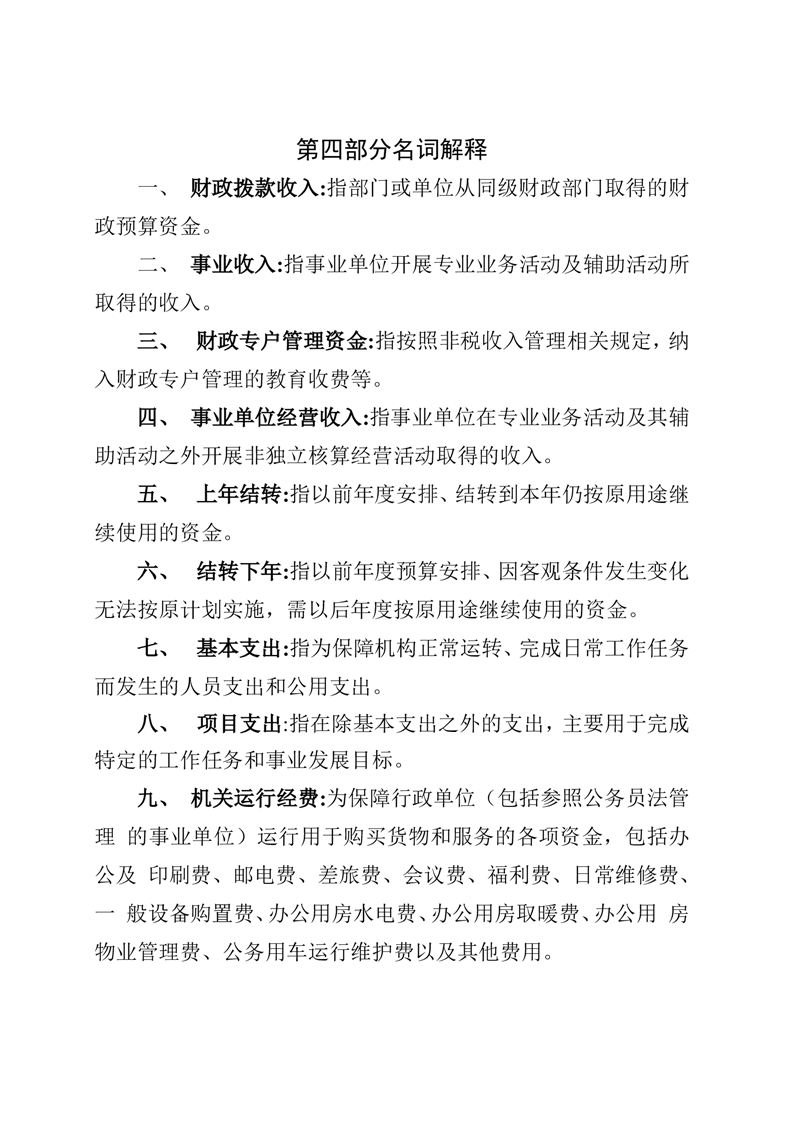 第四部分名词解释

一、 财政拨款收入:指部门或单位从同级财政部门取得的财政预算资金。

二、 事业收入:指事业单位开展专业业务活动及辅助活动所取得的收入。

三、 财政专户管理资金:指按照非税收入管理相关规定，纳入财政专户管理的教育收费等。

四、 事业单位经营收入:指事业单位在专业业务活动及其辅助活动之外开展非独立核算经营活动取得的收入。

五、 上年结转:指以前年度安排、结转到本年仍按原用途继续使用的资金。

六、 结转下年:指以前年度预算安排、因客观条件发生变化无法按原计划实施，需以后年度按原用途继续使用的资金。

七、 基本支出:指为保障机构正常运转、完成日常工作任务而发生的人员支出和公用支出。

八、 项目支出:指在除基本支出之外的支出，主要用于完成特定的工作任务和事业发展目标。

九、 机关运行经费:为保障行政单位（包括参照公务员法管理 的事业单位）运行用于购买货物和服务的各项资金，包括办公及 印刷费、邮电费、差旅费、会议费、福利费、日常维修费、一 般设备购置费、办公用房水电费、办公用房取暖费、办公用 房物业管理费、公务用车运行维护费以及其他费用。